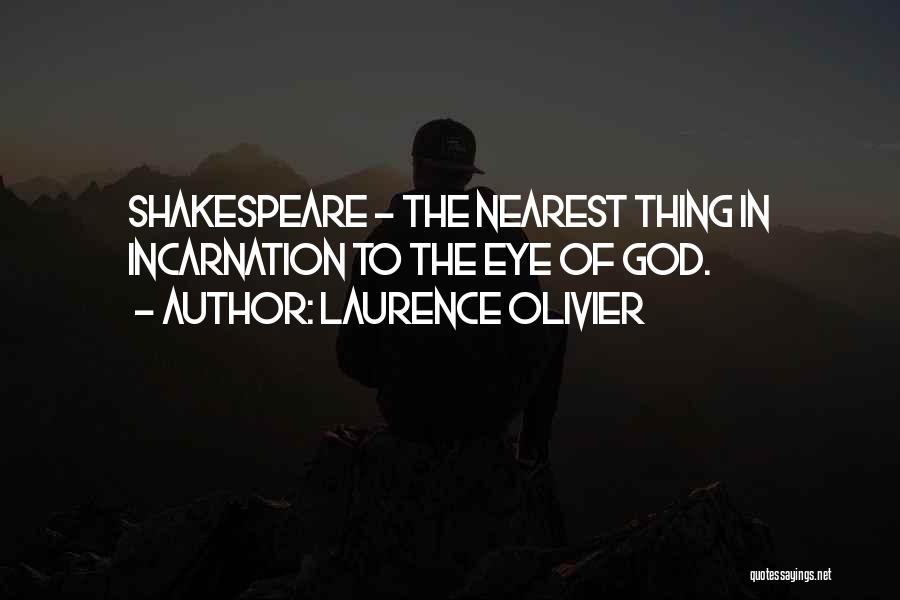 SHAKESPEARE - THE NEAREST THING IN INCARNATION TO THE EYE OF GOD.
- AUTHOR: LAURENCE OLIVIER

quotessayings.net